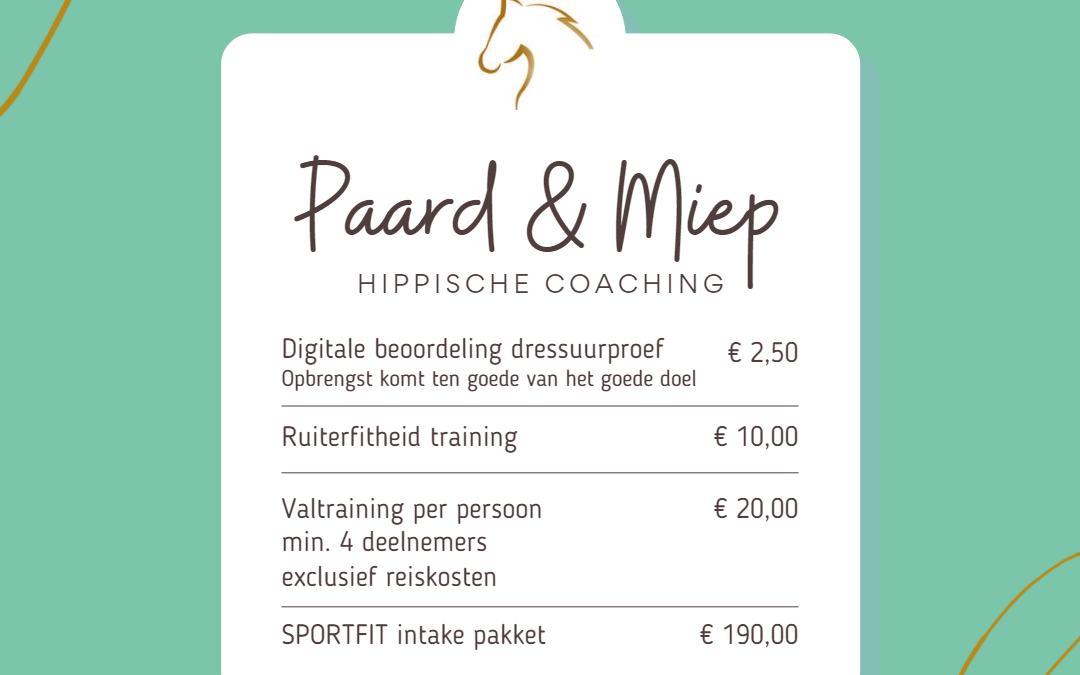 Paard & Miep
HIPPISCHE COACHING

Digitale beoordeling dressuurproef € 2,50
Opbrengst komt ten goede van het goede doel

Ruiterfitheid training € 10,00

Valtraining per persoon € 20,00
min. 4 deelnemers
exclusief reiskosten

SPORTFIT intake pakket € 190,00